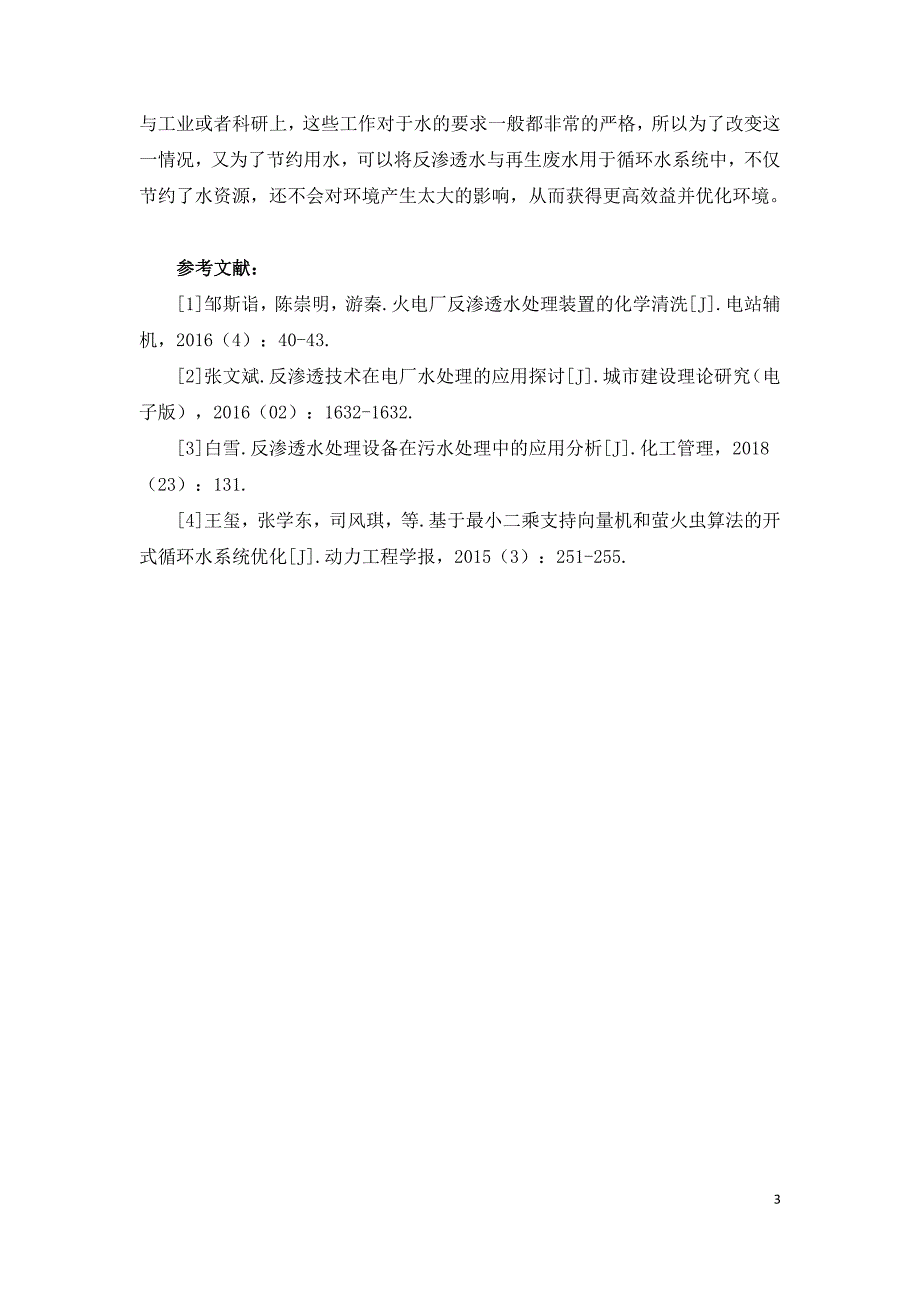 与工业或者科研上，这些工作对于水的要求一般都非常的严格，所以为了改变这一情况，又为了节约用水，可以将反渗透水与再生废水用于循环水系统中，不仅节约了水资源，还不会对环境产生太大的影响，从而获得更高效益并优化环境。

参考文献：

[1]邹斯诣，陈崇明，游秦.火电厂反渗透水处理装置的化学清洗[J].电站辅机，2016（4）：40-43.

[2]张文斌.反渗透技术在电厂水处理的应用探讨[J].城市建设理论研究（电子版），2016（02）：1632-1632.

[3]白雪.反渗透水处理设备在污水处理中的应用分析[J].化工管理，2018（23）：131.

[4]王玺，张学东，司风琪，等.基于最小二乘支持向量机和萤火虫算法的开式循环水系统优化[J].动力工程学报，2015（3）：251-255.

3